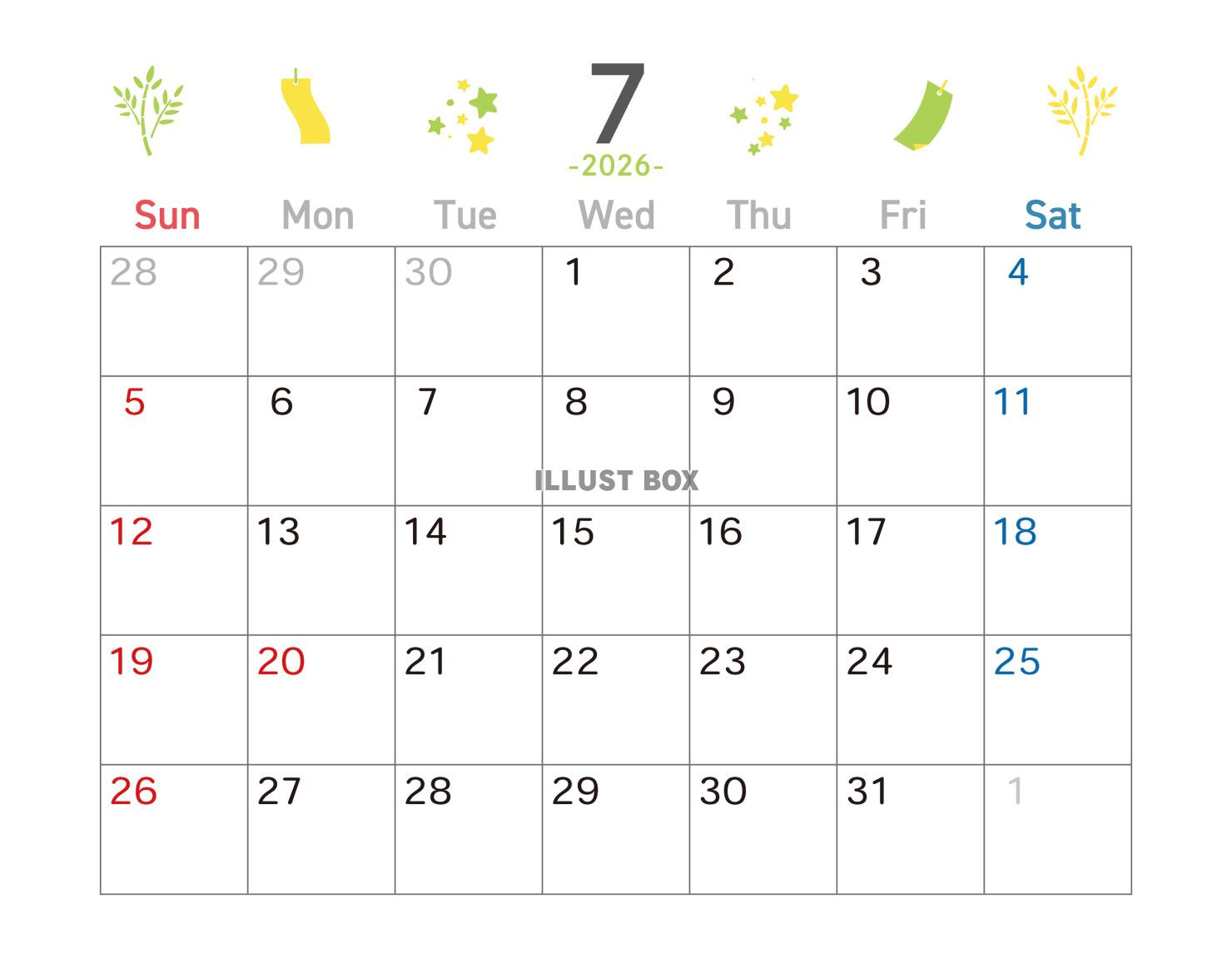 7
-2026-

| Sun | Mon | Tue | Wed | Thu | Fri | Sat |
|---|---|---|---|---|---|---|
| 28 | 29 | 30 | 1 | 2 | 3 | 4 |
| 5 | 6 | 7 | 8 | 9 | 10 | 11 |
| 12 | 13 | 14 | 15 | 16 | 17 | 18 |
| 19 | 20 | 21 | 22 | 23 | 24 | 25 |
| 26 | 27 | 28 | 29 | 30 | 31 | 1 |

ILLUST BOX